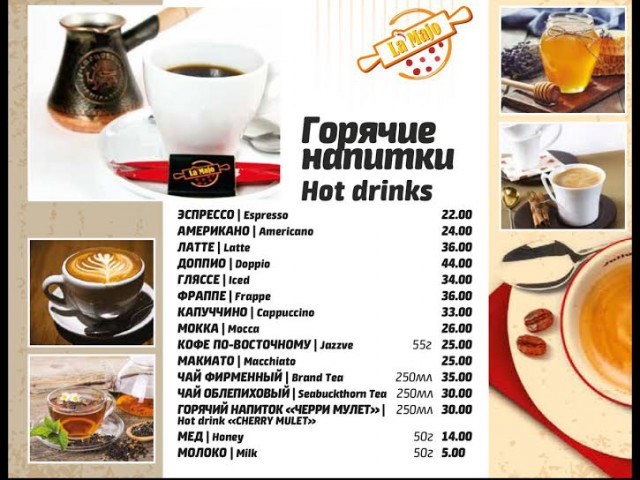 La Majo

Горячие напитки
Hot drinks

ЭСПРЕССО | Espresso 22.00
АМЕРИКАНО | Americano 24.00
ЛАТТЕ | Latte 36.00
ДОППИО | Doppio 44.00
ГЛЯССЕ | Iced 34.00
ФРАППЕ | Frappe 36.00
КАПУЧЧИНО | Cappuccino 33.00
МОККА | Mocca 26.00
КОФЕ ПО-ВОСТОЧНОМУ | Jazzve 55г 25.00
МАКИАТО | Macchiato 25.00
ЧАЙ ФИРМЕННЫЙ | Brand Tea 250мл 35.00
ЧАЙ ОБЛЕПИХОВЫЙ | Seabuckthorn Tea 250мл 30.00
ГОРЯЧИЙ НАПИТОК «ЧЕРРИ МУЛЕТ» | Hot drink «CHERRY MULET» 250мл 30.00
МЕД | Honey 50г 14.00
МОЛОКО | Milk 50г 5.00